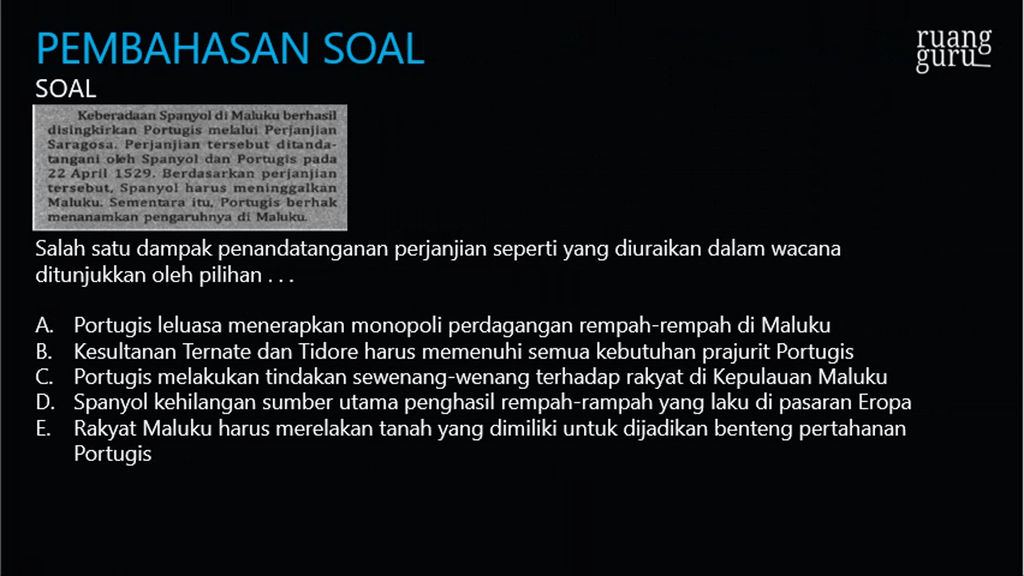 PEMBAHASAN SOAL

ruang guru

SOAL

Keberadaan Spanyol di Maluku berhasil disingkirkan Portugis melalui Perjanjian Saragosa. Perjanjian tersebut ditandatangani oleh Spanyol dan Portugis pada 22 April 1529. Berdasarkan perjanjian tersebut, Spanyol harus meninggalkan Maluku. Sementara itu, Portugis berhak menanamkan pengaruhnya di Maluku.

Salah satu dampak penandatanganan perjanjian seperti yang diuraikan dalam wacana ditunjukkan oleh pilihan . . .

A. Portugis leluasa menerapkan monopoli perdagangan rempah-rempah di Maluku
B. Kesultanan Ternate dan Tidore harus memenuhi semua kebutuhan prajurit Portugis
C. Portugis melakukan tindakan sewenang-wenang terhadap rakyat di Kepulauan Maluku
D. Spanyol kehilangan sumber utama penghasil rempah-rampah yang laku di pasaran Eropa
E. Rakyat Maluku harus merelakan tanah yang dimiliki untuk dijadikan benteng pertahanan Portugis